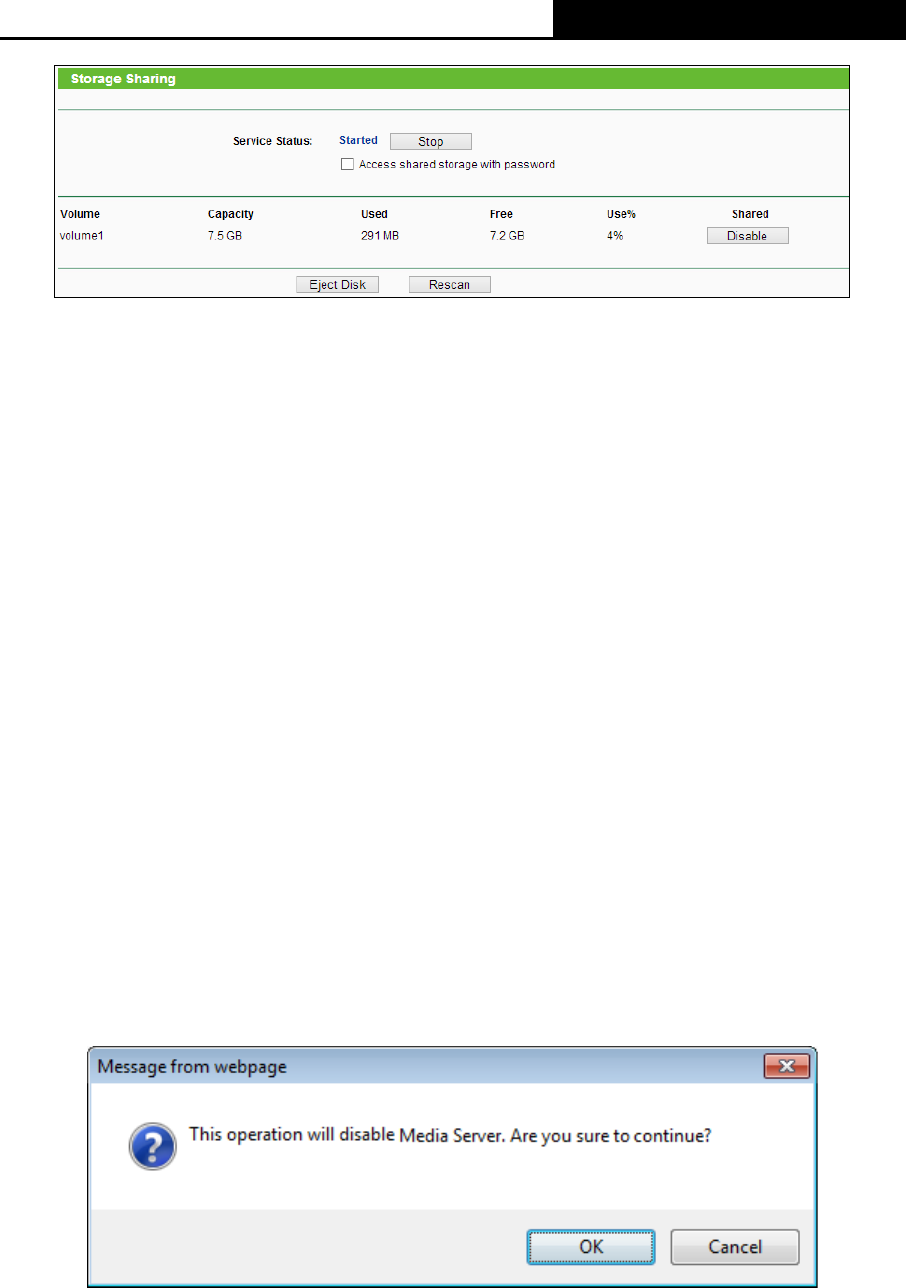 Storage Sharing

Service Status: Started Stop

Access shared storage with password

| Volume | Capacity | Used | Free | Use% | Shared |
|---|---|---|---|---|---|
| volume1 | 7.5 GB | 291 MB | 7.2 GB | 4% | Disable |

Eject Disk Rescan

Message from webpage

This operation will disable Media Server. Are you sure to continue?

OK Cancel